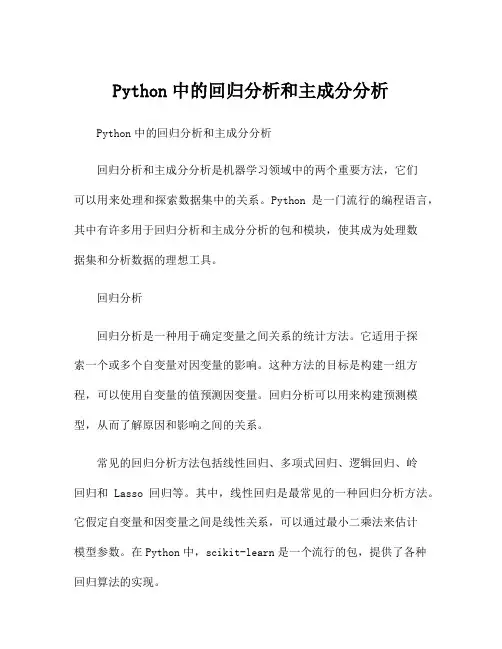 Python 中的回归分析和主成分分析

Python 中的回归分析和主成分分析

回归分析和主成分分析是机器学习领域中的两个重要方法，它们可以用来处理和探索数据集中的关系。Python 是一门流行的编程语言，其中有许多用于回归分析和主成分分析的包和模块，使其成为处理数据集和分析数据的理想工具。

回归分析

回归分析是一种用于确定变量之间关系的统计方法。它适用于探索一个或多个自变量对因变量的影响。这种方法的目标是构建一组方程，可以使用自变量的值预测因变量。回归分析可以用来构建预测模型，从而了解原因和影响之间的关系。

常见的回归分析方法包括线性回归、多项式回归、逻辑回归、岭回归和 Lasso 回归等。其中，线性回归是最常见的一种回归分析方法。它假定自变量和因变量之间是线性关系，可以通过最小二乘法来估计模型参数。在 Python 中，scikit-learn 是一个流行的包，提供了各种回归算法的实现。